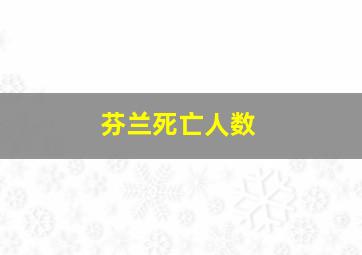 芬兰死亡人数